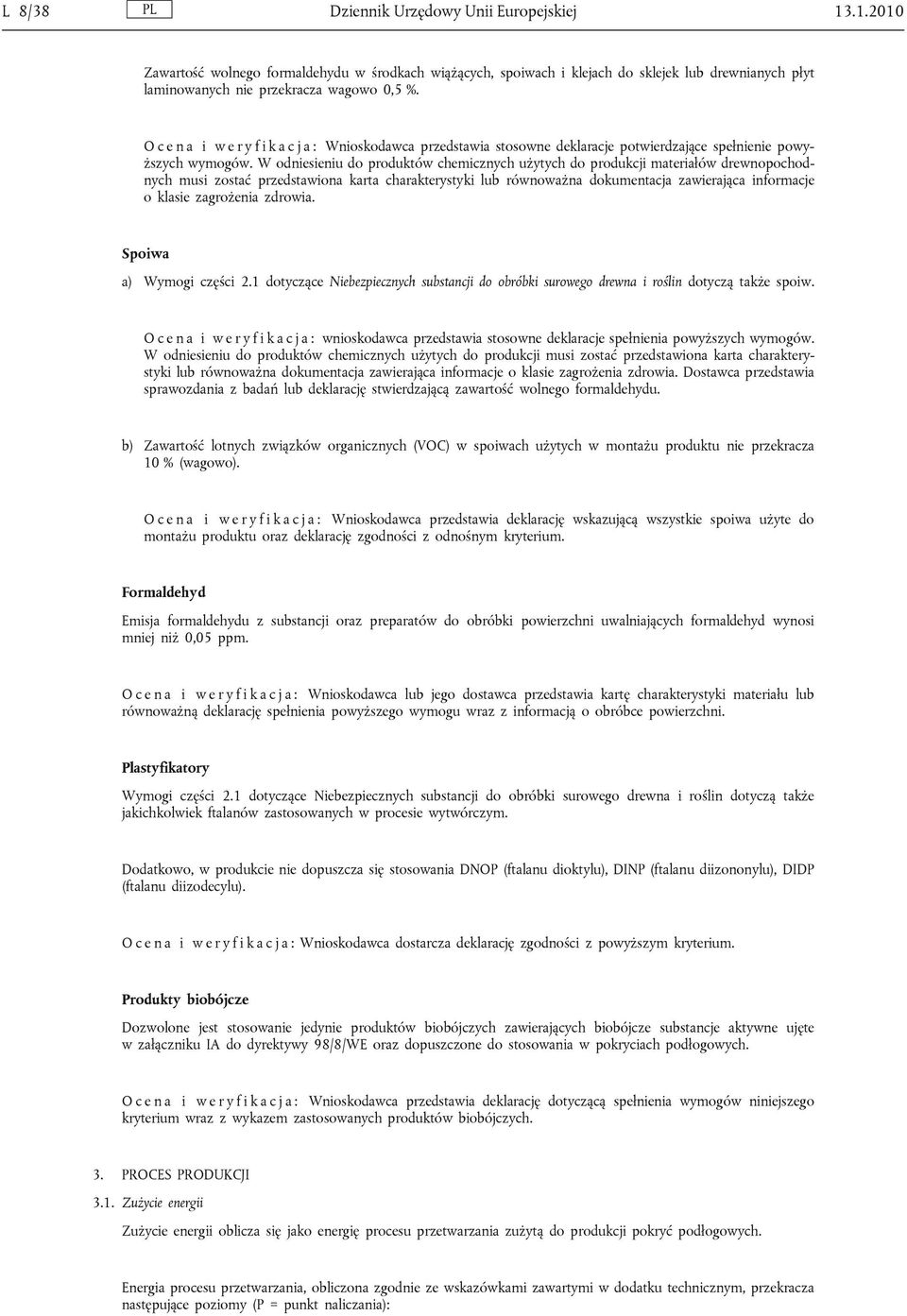 L 8/38 PL Dziennik Urzędowy Unii Europejskiej 13.1.2010

Zawartość wolnego formaldehydu w środkach wiążących, spoiwach i klejach do sklejek lub drewnianych płyt laminowanych nie przekracza wagowo 0,5 %.

Ocena i weryfikacja: Wnioskodawca przedstawia stosowne deklaracje potwierdzające spełnienie powyższych wymogów. W odniesieniu do produktów chemicznych użytych do produkcji materiałów drewnopochodnych musi zostać przedstawiona karta charakterystyki lub równoważna dokumentacja zawierająca informacje o klasie zagrożenia zdrowia.

Spoiwa

a) Wymogi części 2.1 dotyczące Niebezpiecznych substancji do obróbki surowego drewna i roślin dotyczą także spoiw.

Ocena i weryfikacja: wnioskodawca przedstawia stosowne deklaracje spełnienia powyższych wymogów. W odniesieniu do produktów chemicznych użytych do produkcji musi zostać przedstawiona karta charakterystyki lub równoważna dokumentacja zawierająca informacje o klasie zagrożenia zdrowia. Dostawca przedstawia sprawozdania z badań lub deklarację stwierdzającą zawartość wolnego formaldehydu.

b) Zawartość lotnych związków organicznych (VOC) w spoiwach użytych w montażu produktu nie przekracza 10 % (wagowo).

Ocena i weryfikacja: Wnioskodawca przedstawia deklarację wskazującą wszystkie spoiwa użyte do montażu produktu oraz deklarację zgodności z odnośnym kryterium.

Formaldehyd

Emisja formaldehydu z substancji oraz preparatów do obróbki powierzchni uwalniających formaldehyd wynosi mniej niż 0,05 ppm.

Ocena i weryfikacja: Wnioskodawca lub jego dostawca przedstawia kartę charakterystyki materiału lub równoważną deklarację spełnienia powyższego wymogu wraz z informacją o obróbce powierzchni.

Plastyfikatory

Wymogi części 2.1 dotyczące Niebezpiecznych substancji do obróbki surowego drewna i roślin dotyczą także jakichkolwiek ftalanów zastosowanych w procesie wytwórczym.

Dodatkowo, w produkcie nie dopuszcza się stosowania DNOP (ftalanu dioktylu), DINP (ftalanu diizononylu), DIDP (ftalanu diizodecylu).

Ocena i weryfikacja: Wnioskodawca dostarcza deklarację zgodności z powyższym kryterium.

Produkty biobójcze

Dozwolone jest stosowanie jedynie produktów biobójczych zawierających biobójcze substancje aktywne ujęte w załączniku IA do dyrektywy 98/8/WE oraz dopuszczone do stosowania w pokryciach podłogowych.

Ocena i weryfikacja: Wnioskodawca przedstawia deklarację dotyczącą spełnienia wymogów niniejszego kryterium wraz z wykazem zastosowanych produktów biobójczych.

3. PROCES PRODUKCJI

3.1. Zużycie energii

Zużycie energii oblicza się jako energię procesu przetwarzania zużytą do produkcji pokryć podłogowych.

Energia procesu przetwarzania, obliczona zgodnie ze wskazówkami zawartymi w dodatku technicznym, przekracza następujące poziomy (P = punkt naliczania):